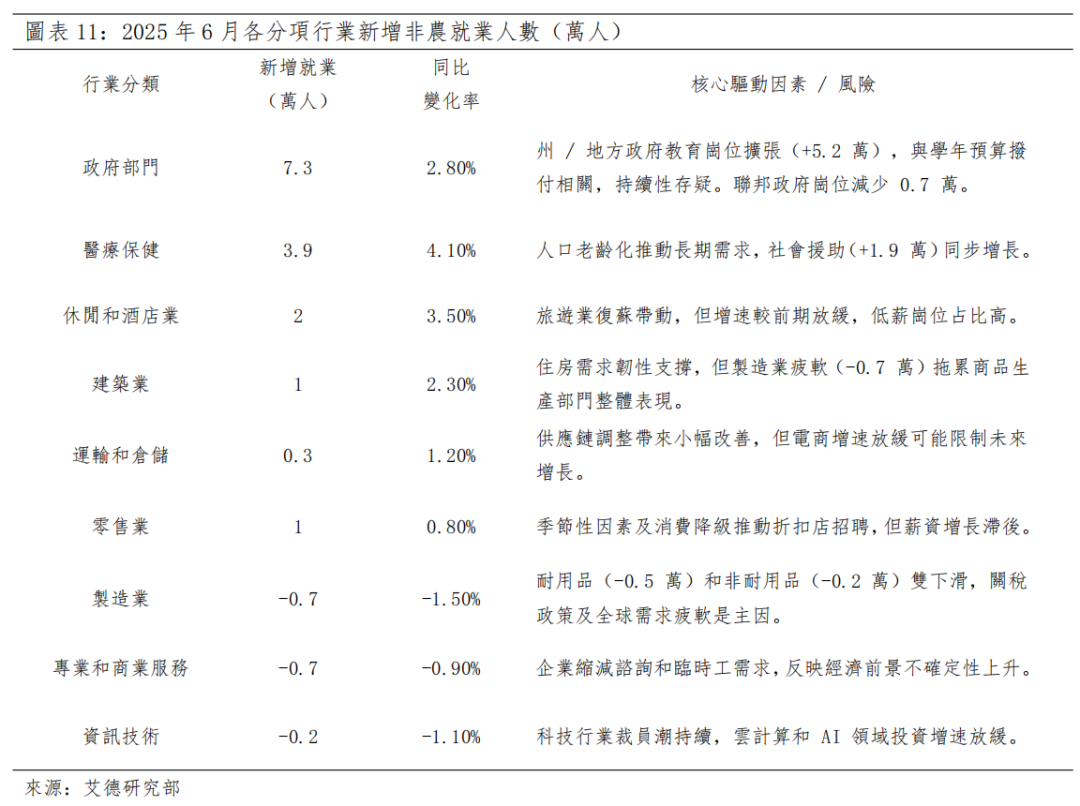 圖表 11：2025 年 6 月各分項行業新增非農就業人數（萬人）

| 行業分類 | 新增就業（萬人） | 同比變化率 | 核心驅動因素 / 風險 |
|---|---|---|---|
| 政府部門 | 7.3 | 2.80% | 州 / 地方政府教育崗位擴張（+5.2 萬），與學年預算撥付相關，持續性存疑。聯邦政府崗位減少 0.7 萬。 |
| 醫療保健 | 3.9 | 4.10% | 人口老齡化推動長期需求，社會援助（+1.9 萬）同步增長。 |
| 休閒和酒店業 | 2 | 3.50% | 旅遊業復蘇帶動，但增速較前期放緩，低薪崗位占比高。 |
| 建築業 | 1 | 2.30% | 住房需求韌性支撐，但製造業疲軟（-0.7 萬）拖累商品生產部門整體表現。 |
| 運輸和倉儲 | 0.3 | 1.20% | 供應鏈調整帶來小幅改善，但電商增速放緩可能限制未來增長。 |
| 零售業 | 1 | 0.80% | 季節性因素及消費降級推動折扣店招聘，但薪資增長滯後。 |
| 製造業 | -0.7 | -1.50% | 耐用品（-0.5 萬）和非耐用品（-0.2 萬）雙下滑，關稅政策及全球需求疲軟是主因。 |
| 專業和商業服務 | -0.7 | -0.90% | 企業縮減諮詢和臨時工需求，反映經濟前景不確定性上升。 |
| 資訊技術 | -0.2 | -1.10% | 科技行業裁員潮持續，雲計算和 AI 領域投資增速放緩。 |

來源：艾德研究部